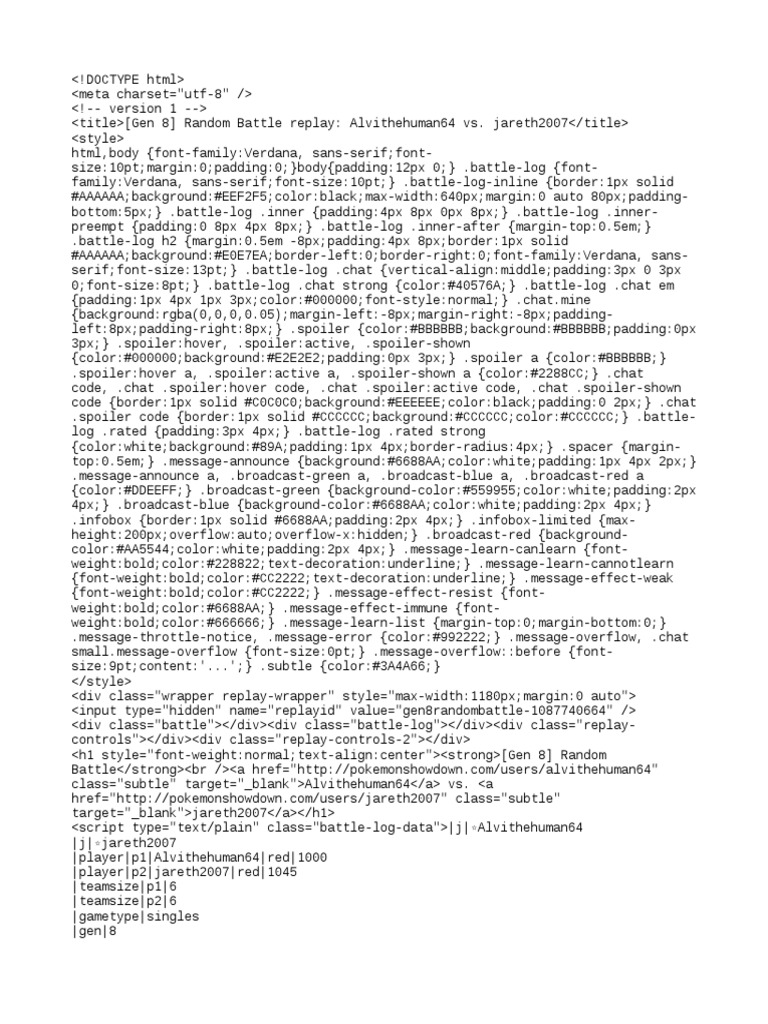 <!DOCTYPE html>
<meta charset="utf-8" />
<!-- version 1 -->
<title>[Gen 8] Random Battle replay: Alvithehuman64 vs. jareth2007</title>
<style>
html,body {font-family:Verdana, sans-serif;font-size:10pt;margin:0;padding:0;}body{padding:12px 0;} .battle-log {font-family:Verdana, sans-serif;font-size:10pt;} .battle-log-inline {border:1px solid #AAAAAA;background:#EEF2F5;color:black;max-width:640px;margin:0 auto 80px;padding-bottom:5px;} .battle-log .inner {padding:4px 8px 0px 8px;} .battle-log .inner-preempt {padding:0 8px 4px 8px;} .battle-log .inner-after {margin-top:0.5em;} .battle-log h2 {margin:0.5em -8px;padding:4px 8px;border:1px solid #AAAAAA;background:#E0E7EA;border-left:0;border-right:0;font-family:Verdana, sans-serif;font-size:13pt;} .battle-log .chat {vertical-align:middle;padding:3px 0 3px 0;font-size:8pt;} .battle-log .chat strong {color:#40576A;} .battle-log .chat em {padding:1px 4px 1px 3px;color:#000000;font-style:normal;} .chat.mine {background:rgba(0,0,0,0.05);margin-left:-8px;margin-right:-8px;padding-left:8px;padding-right:8px;} .spoiler {color:#BBBBBB;background:#BBBBBB;padding:0px 3px;} .spoiler:hover, .spoiler:active, .spoiler-shown {color:#000000;background:#E2E2E2;padding:0px 3px;} .spoiler a {color:#BBBBBB;} .spoiler:hover a, .spoiler:active a, .spoiler-shown a {color:#2288CC;} .chat code, .chat .spoiler:hover code, .chat .spoiler:active code, .chat .spoiler-shown code {border:1px solid #C0C0C0;background:#EEEEEE;color:black;padding:0 2px;} .chat .spoiler code {border:1px solid #CCCCCC;background:#CCCCCC;color:#CCCCCC;} .battle-log .rated {padding:3px 4px;} .battle-log .rated strong {color:white;background:#89A;padding:1px 4px;border-radius:4px;} .spacer {margin-top:0.5em;} .message-announce {background:#6688AA;color:white;padding:1px 4px 2px;} .message-announce a, .broadcast-green a, .broadcast-blue a, .broadcast-red a {color:#DDEEFF;} .broadcast-green {background-color:#559955;color:white;padding:2px 4px;} .broadcast-blue {background-color:#6688AA;color:white;padding:2px 4px;} .infobox {border:1px solid #6688AA;padding:2px 4px;} .infobox-limited {max-height:200px;overflow:auto;overflow-x:hidden;} .broadcast-red {background-color:#AA5544;color:white;padding:2px 4px;} .message-learn-canlearn {font-weight:bold;color:#228822;text-decoration:underline;} .message-learn-cannotlearn {font-weight:bold;color:#CC2222;text-decoration:underline;} .message-effect-weak {font-weight:bold;color:#CC2222;} .message-effect-resist {font-weight:bold;color:#6688AA;} .message-effect-immune {font-weight:bold;color:#666666;} .message-learn-list {margin-top:0;margin-bottom:0;} .message-throttle-notice, .message-error {color:#992222;} .message-overflow, .chat small.message-overflow {font-size:0pt;} .message-overflow::before {font-size:9pt;content:'...';} .subtle {color:#3A4A66;}
</style>
<div class="wrapper replay-wrapper" style="max-width:1180px;margin:0 auto">
<input type="hidden" name="replayid" value="gen8randombattle-1087740664" />
<div class="battle"></div><div class="battle-log"></div><div class="replay-controls"></div><div class="replay-controls-2"></div>
<h1 style="font-weight:normal;text-align:center"><strong>[Gen 8] Random Battle</strong><br /><a href="http://pokemonshowdown.com/users/alvithehuman64" class="subtle" target="_blank">Alvithehuman64</a> vs. <a href="http://pokemonshowdown.com/users/jareth2007" class="subtle" target="_blank">jareth2007</a></h1>
<script type="text/plain" class="battle-log-data">|j|☆Alvithehuman64
|j|☆jareth2007
|player|p1|Alvithehuman64|red|1000
|player|p2|jareth2007|red|1045
|teamsize|p1|6
|teamsize|p2|6
|gametype|singles
|gen|8